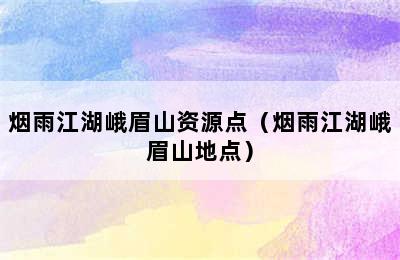 烟雨江湖峨眉山资源点（烟雨江湖峨眉山地点）